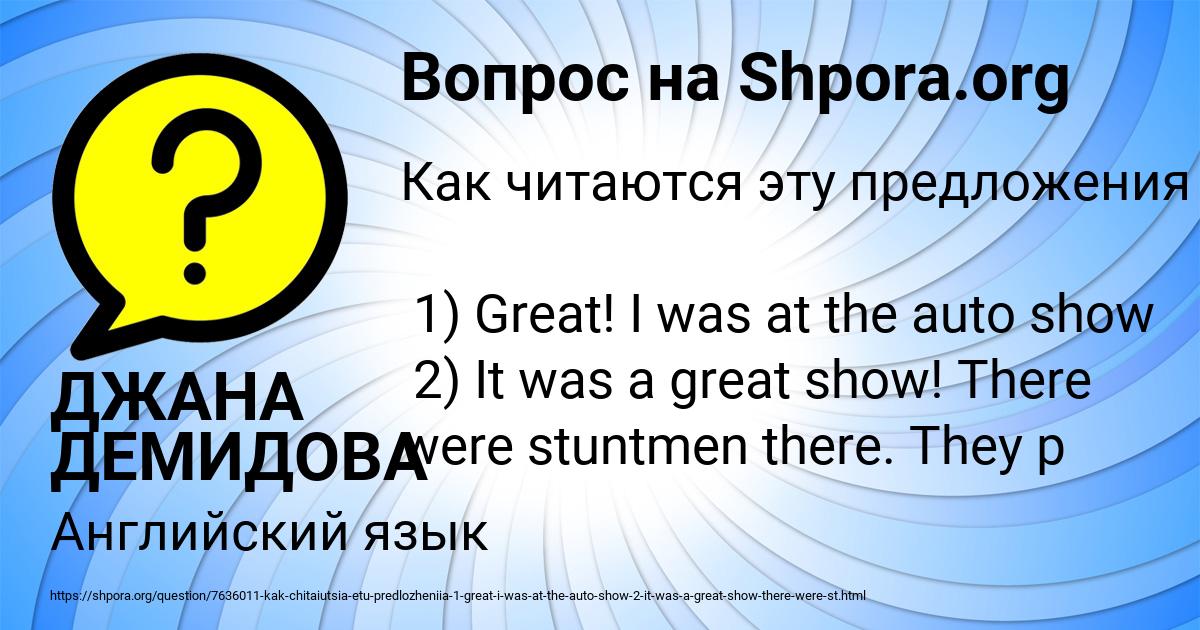 Вопрос на Shpora.org

Как читаются эту предложения

1) Great! I was at the auto show
2) It was a great show! There were stuntmen there. They p

ДЖАНА ДЕМИДОВА

Английский язык

https://shpora.org/question/7636011-kak-chitaiutsia-etu-predlozheniia-1-great-i-was-at-the-auto-show-2-it-was-a-great-show-there-were-st.html